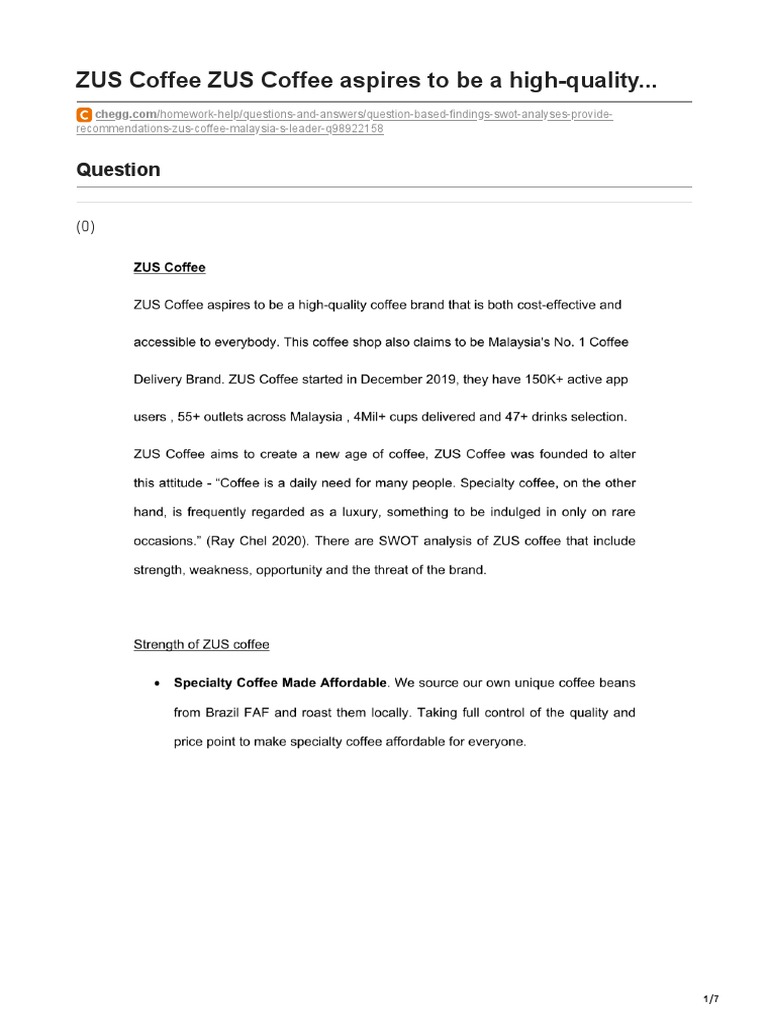 ZUS Coffee ZUS Coffee aspires to be a high-quality...

chegg.com/homework-help/questions-and-answers/question-based-findings-swot-analyses-provide-recommendations-zus-coffee-malaysia-s-leader-q98922158

Question

(0)

ZUS Coffee

ZUS Coffee aspires to be a high-quality coffee brand that is both cost-effective and accessible to everybody. This coffee shop also claims to be Malaysia's No. 1 Coffee Delivery Brand. ZUS Coffee started in December 2019, they have 150K+ active app users , 55+ outlets across Malaysia , 4Mil+ cups delivered and 47+ drinks selection.

ZUS Coffee aims to create a new age of coffee, ZUS Coffee was founded to alter this attitude - "Coffee is a daily need for many people. Specialty coffee, on the other hand, is frequently regarded as a luxury, something to be indulged in only on rare occasions." (Ray Chel 2020). There are SWOT analysis of ZUS coffee that include strength, weakness, opportunity and the threat of the brand.

Strength of ZUS coffee

• Specialty Coffee Made Affordable. We source our own unique coffee beans from Brazil FAF and roast them locally. Taking full control of the quality and price point to make specialty coffee affordable for everyone.

1/7